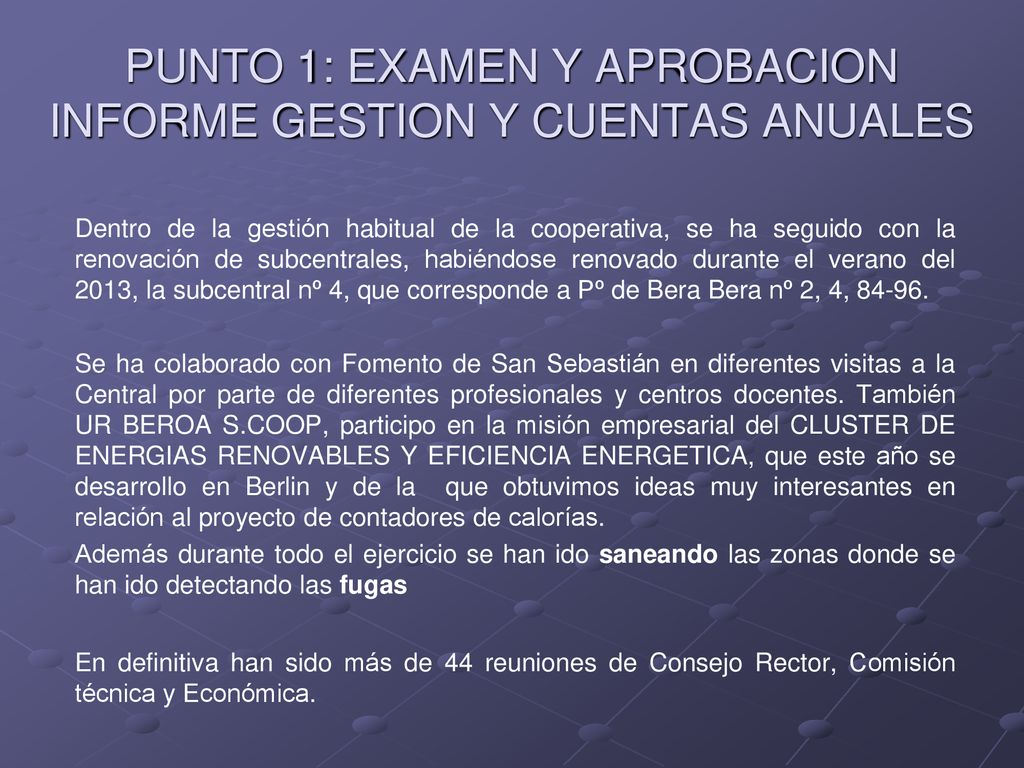 PUNTO 1: EXAMEN Y APROBACION INFORME GESTION Y CUENTAS ANUALES

Dentro de la gestión habitual de la cooperativa, se ha seguido con la renovación de subcentrales, habiéndose renovado durante el verano del 2013, la subcentral nº 4, que corresponde a Pº de Bera Bera nº 2, 4, 84-96.

Se ha colaborado con Fomento de San Sebastián en diferentes visitas a la Central por parte de diferentes profesionales y centros docentes. También UR BEROA S.COOP, participo en la misión empresarial del CLUSTER DE ENERGIAS RENOVABLES Y EFICIENCIA ENERGETICA, que este año se desarrollo en Berlin y de la que obtuvimos ideas muy interesantes en relación al proyecto de contadores de calorías.

Además durante todo el ejercicio se han ido saneando las zonas donde se han ido detectando las fugas

En definitiva han sido más de 44 reuniones de Consejo Rector, Comisión técnica y Económica.